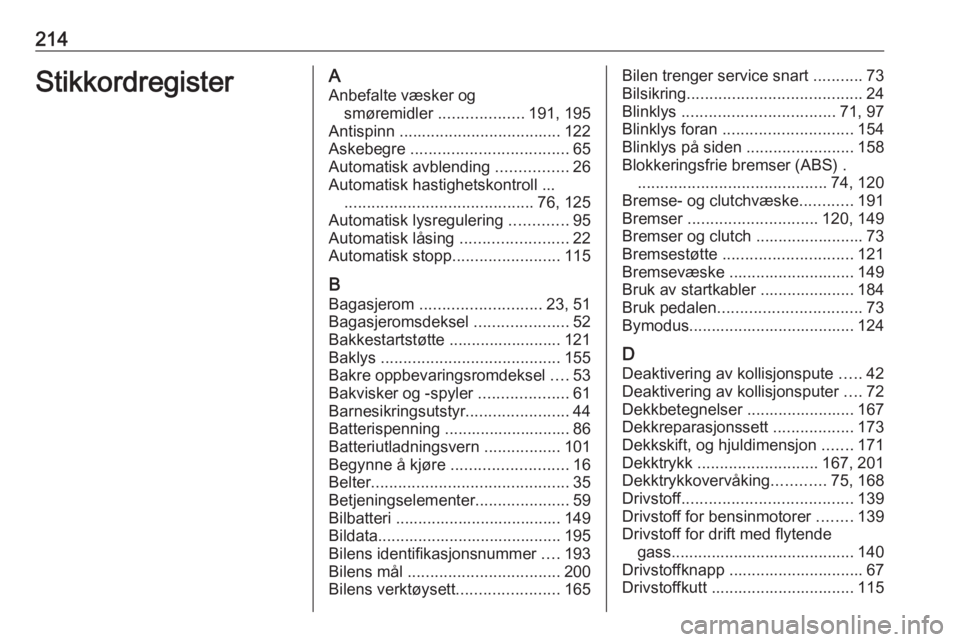 214

Stikkordregister

A
Anbefalte væsker og smøremidler ................... 191, 195
Antispinn .................................... 122
Askebegre ................................... 65
Automatisk avblending ................ 26
Automatisk hastighetskontroll ... .......................................... 76, 125
Automatisk lysregulering ............. 95
Automatisk låsing ........................ 22
Automatisk stopp........................ 115

B
Bagasjerom ........................... 23, 51
Bagasjeromsdeksel ..................... 52
Bakkestartstøtte ......................... 121
Baklys ........................................ 155
Bakre oppbevaringsromdeksel .... 53
Bakvisker og -spyler .................... 61
Barnesikringsutstyr....................... 44
Batterispenning ............................ 86
Batteriutladningsvern ................. 101
Begynne å kjøre .......................... 16
Belter............................................ 35
Betjeningselementer..................... 59
Bilbatteri ..................................... 149
Bildata......................................... 195
Bilens identifikasjonsnummer .... 193
Bilens mål .................................. 200
Bilens verktøysett....................... 165

Bilen trenger service snart ........... 73
Bilsikring....................................... 24
Blinklys .................................. 71, 97
Blinklys foran ............................. 154
Blinklys på siden ........................ 158
Blokkeringsfrie bremser (ABS) . .......................................... 74, 120
Bremse- og clutchvæske............ 191
Bremser ............................. 120, 149
Bremser og clutch ........................ 73
Bremsestøtte ............................. 121
Bremsevæske ............................ 149
Bruk av startkabler ..................... 184
Bruk pedalen................................ 73
Bymodus..................................... 124

D
Deaktivering av kollisjonspute ..... 42
Deaktivering av kollisjonsputer .... 72
Dekkbetegnelser ........................ 167
Dekkreparasjonssett .................. 173
Dekkskift, og hjuldimensjon ....... 171
Dekktrykk ........................... 167, 201
Dekktrykkovervåking............ 75, 168
Drivstoff...................................... 139
Drivstoff for bensinmotorer ........ 139
Drivstoff for drift med flytende gass......................................... 140
Drivstoffknapp .............................. 67
Drivstoffkutt ................................ 115

carmanualsonline.info